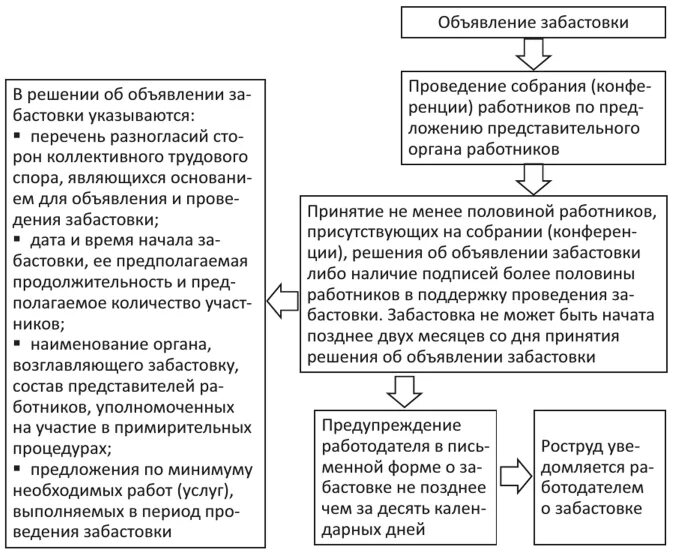 Объявление забастовки

Проведение собрания (конференции) работников по предложению представительного органа работников

Принятие не менее половиной работников, присутствующих на собрании (конференции), решения об объявлении забастовки либо наличие подписей более половины работников в поддержку проведения забастовки. Забастовка не может быть начата позднее двух месяцев со дня принятия решения об объявлении забастовки

В решении об объявлении забастовки указываются:
▪ перечень разногласий сторон коллективного трудового спора, являющихся основанием для объявления и проведения забастовки;
▪ дата и время начала забастовки, ее предполагаемая продолжительность и предполагаемое количество участников;
▪ наименование органа, возглавляющего забастовку, состав представителей работников, уполномоченных на участие в примирительных процедурах;
▪ предложения по минимуму необходимых работ (услуг), выполняемых в период проведения забастовки

Предупреждение работодателя в письменной форме о забастовке не позднее чем за десять календарных дней

Роструд уведомляется работодателем о забастовке